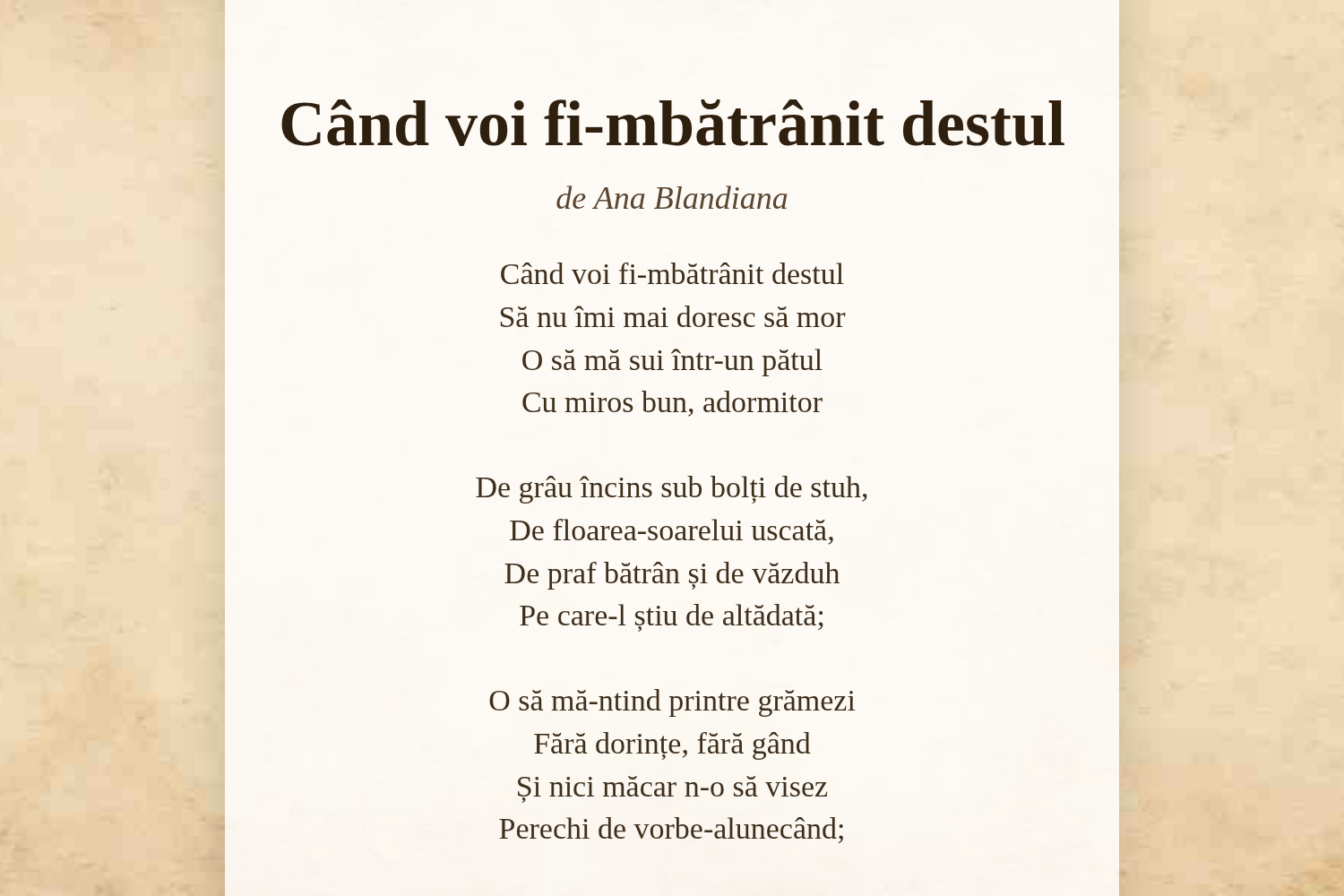 Când voi fi-mbătrânit destul

de Ana Blandiana

Când voi fi-mbătrânit destul
Să nu îmi mai doresc să mor
O să mă sui într-un pătul
Cu miros bun, adormitor

De grâu încins sub bolți de stuh,
De floarea-soarelui uscată,
De praf bătrân și de văzduh
Pe care-l știu de altădată;

O să mă-ntind printre grămezi
Fără dorințe, fără gând
Și nici măcar n-o să visez
Perechi de vorbe-alunecând;